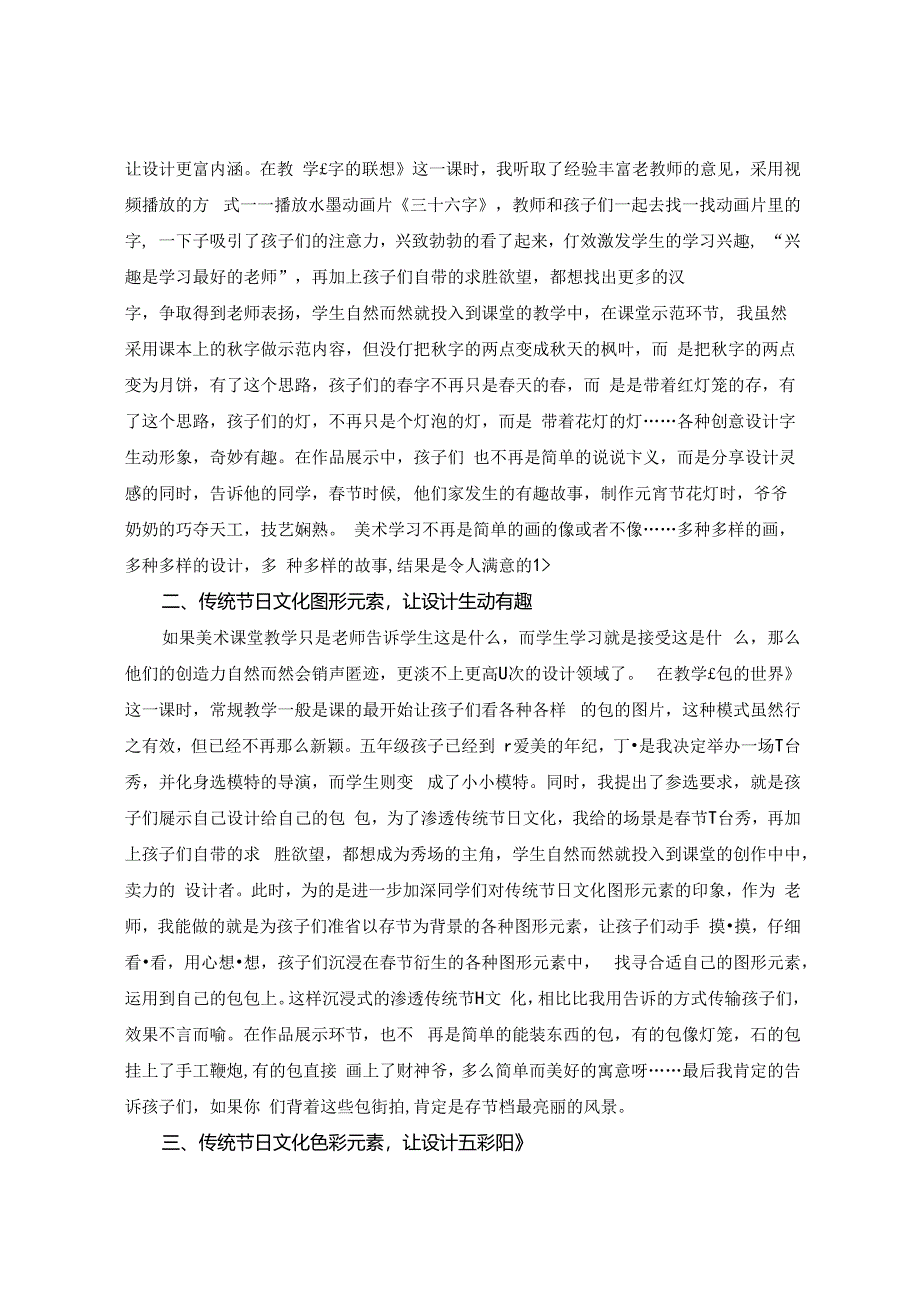 让设计更富内涵。在教 学£字的联想》这一课时，我听取了经验丰富老教师的意见，采用视频播放的方 式一一播放水墨动画片《三十六字》，教师和孩子们一起去找一找动画片里的字，一下子吸引了孩子们的注意力，兴致勃勃的看了起来，仃效激发学生的学习兴趣，“兴趣是学习最好的老师”，再加上孩子们自带的求胜欲望，都想找出更多的汉字，争取得到老师表扬，学生自然而然就投入到课堂的教学中，在课堂示范环节，我虽然采用课本上的秋字做示范内容，但没仃把秋字的两点变成秋天的枫叶，而 是把秋字的两点变为月饼，有了这个思路，孩子们的春字不再只是春天的春，而 是是带着红灯笼的存，有了这个思路，孩子们的灯，不再只是个灯泡的灯，而是 带着花灯的灯……各种创意设计字生动形象，奇妙有趣。在作品展示中，孩子们 也不再是简单的说说卞义，而是分享设计灵感的同时，告诉他的同学，春节时候，他们家发生的有趣故事，制作元宵节花灯时，爷爷奶奶的巧夺天工，技艺娴熟。 美术学习不再是简单的画的像或者不像……多种多样的画，多种多样的设计，多 种多样的故事，结果是令人满意的1>

二、传统节日文化图形元素，让设计生动有趣

如果美术课堂教学只是老师告诉学生这是什么，而学生学习就是接受这是什 么，那么他们的创造力自然而然会销声匿迹，更淡不上更高U次的设计领域了。 在教学£包的世界》这一课时，常规教学一般是课的最开始让孩子们看各种各样 的包的图片，这种模式虽然行之有效，但已经不再那么新颖。五年级孩子已经到 r爱美的年纪，丁•是我决定举办一场T台秀，并化身选模特的导演，而学生则变 成了小小模特。同时，我提出了参选要求，就是孩子们展示自己设计给自己的包 包，为了渗透传统节日文化，我给的场景是春节T台秀，再加上孩子们自带的求 胜欲望，都想成为秀场的主角，学生自然而然就投入到课堂的创作中中，卖力的 设计者。此时，为的是进一步加深同学们对传统节日文化图形元素的印象，作为 老师，我能做的就是为孩子们准省以存节为背景的各种图形元素，让孩子们动手 摸•摸，仔细看•看，用心想•想，孩子们沉浸在春节衍生的各种图形元素中， 找寻合适自己的图形元素，运用到自己的包包上。这样沉浸式的渗透传统节H文 化，相比比我用告诉的方式传输孩子们，效果不言而喻。在作品展示环节，也不 再是简单的能装东西的包，有的包像灯笼，石的包挂上了手工鞭炮,有的包直接 画上了财神爷，多么简单而美好的寓意呀……最后我肯定的告诉孩子们，如果你 们背着这些包街拍,肯定是存节档最亮丽的风景。

三、传统节日文化色彩元素，让设计五彩阳》